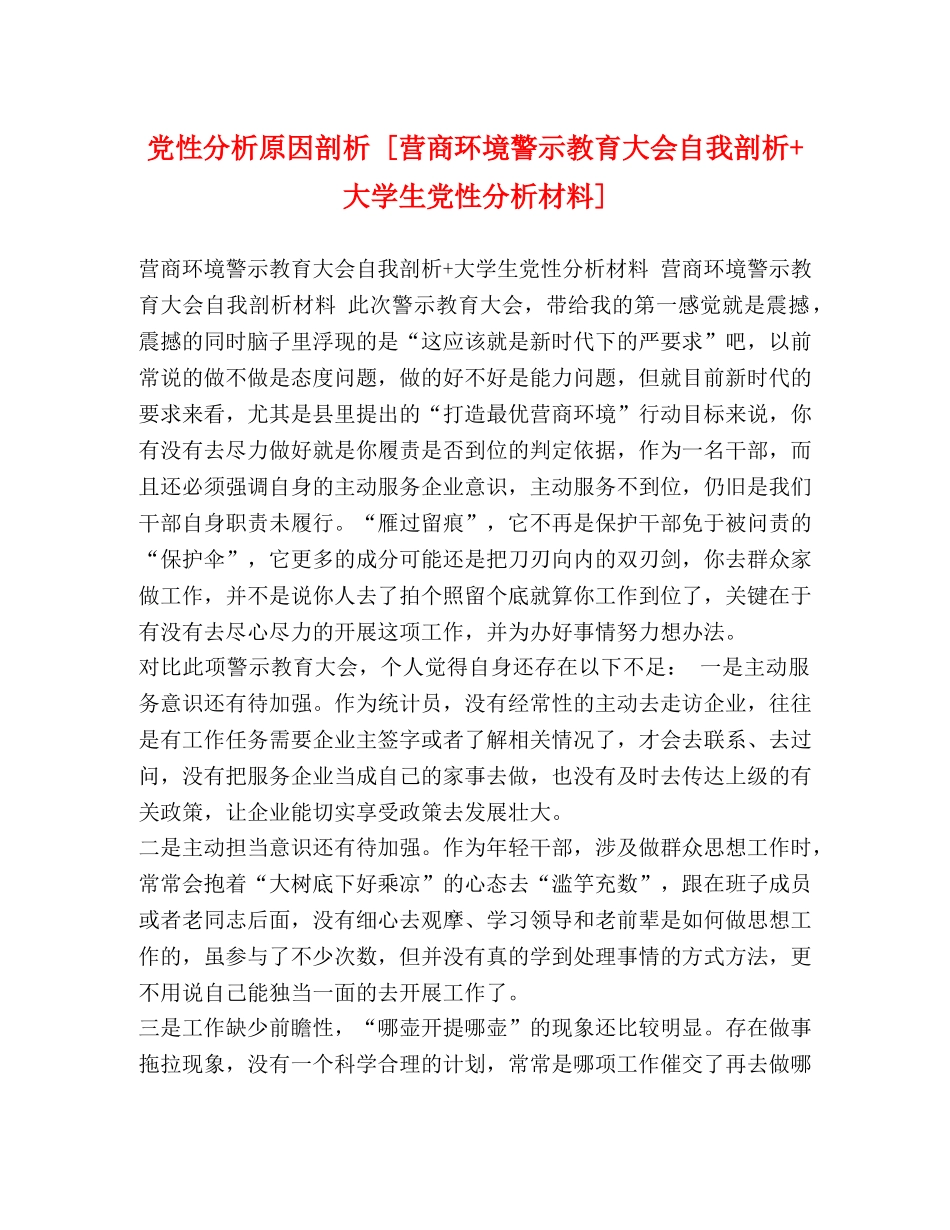 党性分析原因剖析［营商环境警示教育大会自我剖析+大学生党性分析材料］

营商环境警示教育大会自我剖析+大学生党性分析材料 营商环境警示教育大会自我剖析材料 此次警示教育大会，带给我的第一感觉就是震撼，震撼的同时脑子里浮现的是“这应该就是新时代下的严要求”吧，以前常说的做不做是态度问题，做的好不好是能力问题，但就目前新时代的要求来看，尤其是县里提出的“打造最优营商环境”行动目标来说，你有没有去尽力做好就是你履责是否到位的判定依据，作为一名干部，而且还必须强调自身的主动服务企业意识，主动服务不到位，仍旧是我们干部自身职责未履行。“雁过留痕”，它不再是保护干部免于被问责的“保护伞”，它更多的成分可能还是把刀刃向内的双刃剑，你去群众家做工作，并不是说你人去了拍个照留个底就算你工作到位了，关键在于有没有去尽心尽力的开展这项工作，并为办好事情努力想办法。
对比此项警示教育大会，个人觉得自身还存在以下不足： 一是主动服务意识还有待加强。作为统计员，没有经常性的主动去走访企业，往往是有工作任务需要企业主签字或者了解相关情况了，才会去联系、去过问，没有把服务企业当成自己的家事去做，也没有及时去传达上级的有关政策，让企业能切实享受政策去发展壮大。
二是主动担当意识还有待加强。作为年轻干部，涉及做群众思想工作时，常常会抱着“大树底下好乘凉”的心态去“滥竽充数”，跟在班子成员或者老同志后面，没有细心去观摩、学习领导和老前辈是如何做思想工作的，虽参与了不少次数，但并没有真的学到处理事情的方式方法，更不用说自己能独当一面的去开展工作了。
三是工作缺少前瞻性，“哪壶开提哪壶”的现象还比较明显。存在做事拖拉现象，没有一个科学合理的计划，常常是哪项工作催交了再去做哪